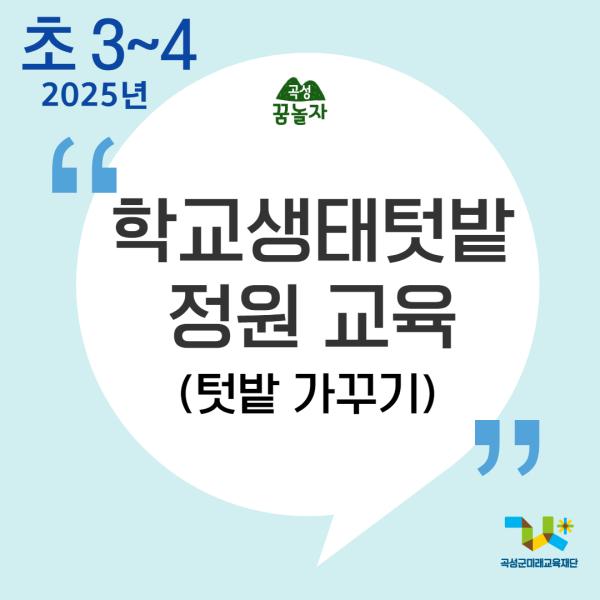 초 3~4
2025년

곡성
꿈놀자

“

학교생태텃밭
정원 교육
(텃밭 가꾸기)

”

곡성군미래교육재단